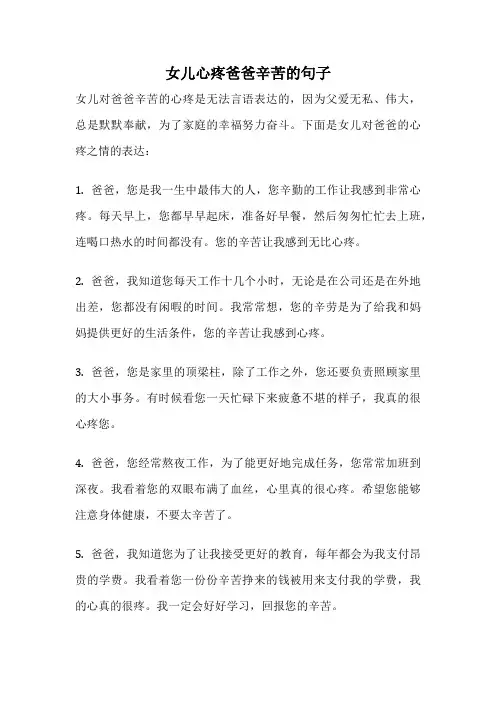 女儿心疼爸爸辛苦的句子

女儿对爸爸辛苦的心疼是无法言语表达的，因为父爱无私、伟大，总是默默奉献，为了家庭的幸福努力奋斗。下面是女儿对爸爸的心疼之情的表达：

1. 爸爸，您是我一生中最伟大的人，您辛勤的工作让我感到非常心疼。每天早上，您都早早起床，准备好早餐，然后匆匆忙忙去上班，连喝口热水的时间都没有。您的辛苦让我感到无比心疼。

2. 爸爸，我知道您每天工作十几个小时，无论是在公司还是在外地出差，您都没有闲暇的时间。我常常想，您的辛劳是为了给我和妈妈提供更好的生活条件，您的辛苦让我感到心疼。

3. 爸爸，您是家里的顶梁柱，除了工作之外，您还要负责照顾家里的大小事务。有时候看您一天忙碌下来疲惫不堪的样子，我真的很心疼您。

4. 爸爸，您经常熬夜工作，为了能更好地完成任务，您常常加班到深夜。我看着您的双眼布满了血丝，心里真的很心疼。希望您能够注意身体健康，不要太辛苦了。

5. 爸爸，我知道您为了让我接受更好的教育，每年都会为我支付昂贵的学费。我看着您一份份辛苦挣来的钱被用来支付我的学费，我的心真的很疼。我一定会好好学习，回报您的辛苦。